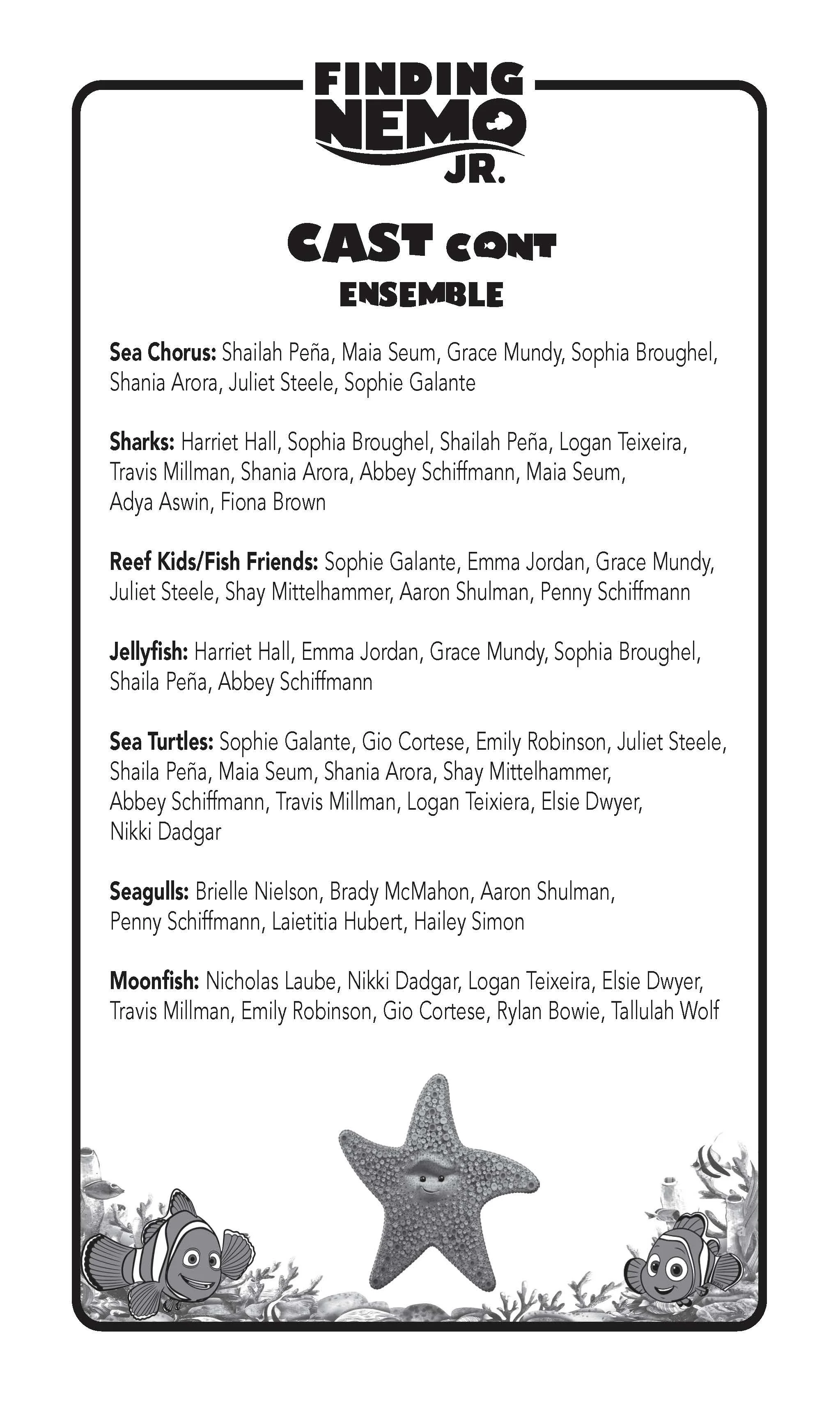 FINDING NEMO JR.

CAST CONT
ENSEMBLE

Sea Chorus: Shailah Peña, Maia Seum, Grace Mundy, Sophia Broughel, Shania Arora, Juliet Steele, Sophie Galante

Sharks: Harriet Hall, Sophia Broughel, Shailah Peña, Logan Teixeira, Travis Millman, Shania Arora, Abbey Schiffmann, Maia Seum, Adya Aswin, Fiona Brown

Reef Kids/Fish Friends: Sophie Galante, Emma Jordan, Grace Mundy, Juliet Steele, Shay Mittelhammer, Aaron Shulman, Penny Schiffmann

Jellyfish: Harriet Hall, Emma Jordan, Grace Mundy, Sophia Broughel, Shaila Peña, Abbey Schiffmann

Sea Turtles: Sophie Galante, Gio Cortese, Emily Robinson, Juliet Steele, Shaila Peña, Maia Seum, Shania Arora, Shay Mittelhammer, Abbey Schiffmann, Travis Millman, Logan Teixiera, Elsie Dwyer, Nikki Dadgar

Seagulls: Brielle Nielson, Brady McMahon, Aaron Shulman, Penny Schiffmann, Laietitia Hubert, Hailey Simon

Moonfish: Nicholas Laube, Nikki Dadgar, Logan Teixeira, Elsie Dwyer, Travis Millman, Emily Robinson, Gio Cortese, Rylan Bowie, Tallulah Wolf